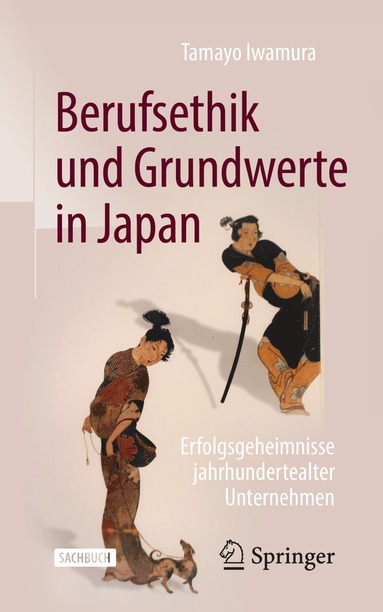 Tamayo Iwamura

Berufsethik und Grundwerte in Japan

Erfolgsgeheimnisse jahrhundertealter Unternehmen

SACHBUCH

Springer